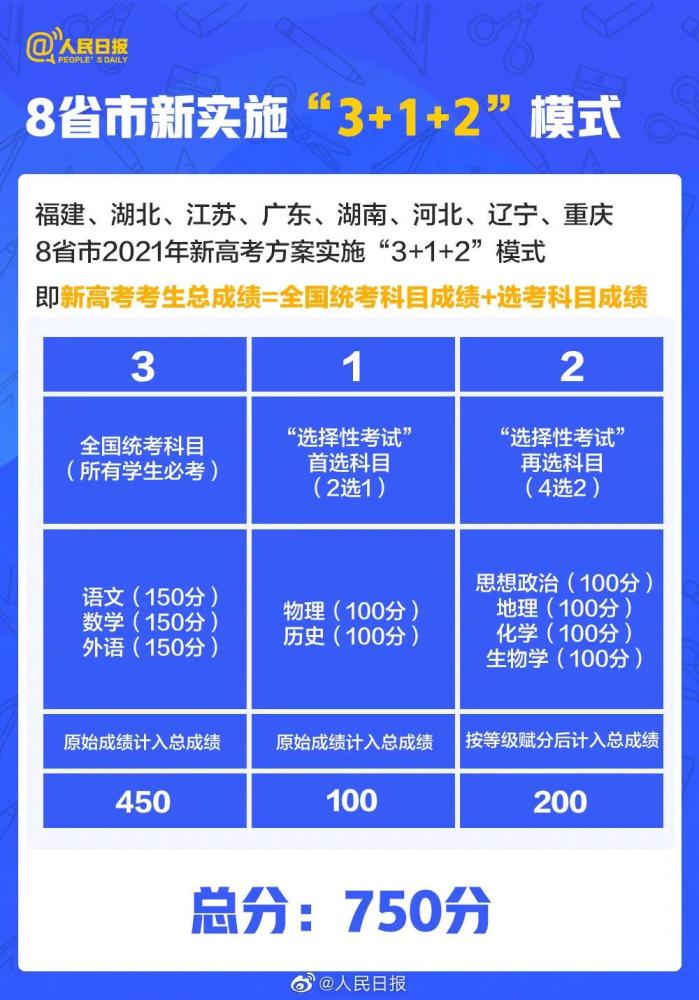 @人民日报
PEOPLE'S DAILY

8省市新实施“3+1+2”模式

福建、湖北、江苏、广东、湖南、河北、辽宁、重庆
8省市2021年新高考方案实施“3+1+2”模式

即新高考考生总成绩=全国统考科目成绩+选考科目成绩

| 3 | 1 | 2 |
|---|---|---|
| 全国统考科目（所有学生必考） | “选择性考试”首选科目（2选1） | “选择性考试”再选科目（4选2） |
| 语文（150分）数学（150分）外语（150分） | 物理（100分）历史（100分） | 思想政治（100分）地理（100分）化学（100分）生物学（100分） |
| 原始成绩计入总成绩 | 原始成绩计入总成绩 | 按等级赋分后计入总成绩 |
| 450 | 100 | 200 |

总分：750分

@人民日报